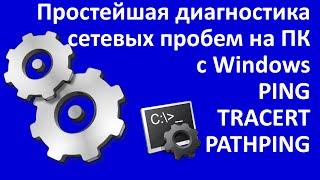 Простейшая диагностика сетевых пробем на ПК с Windows
PING
TRACERT
PATHPING

C:\>_